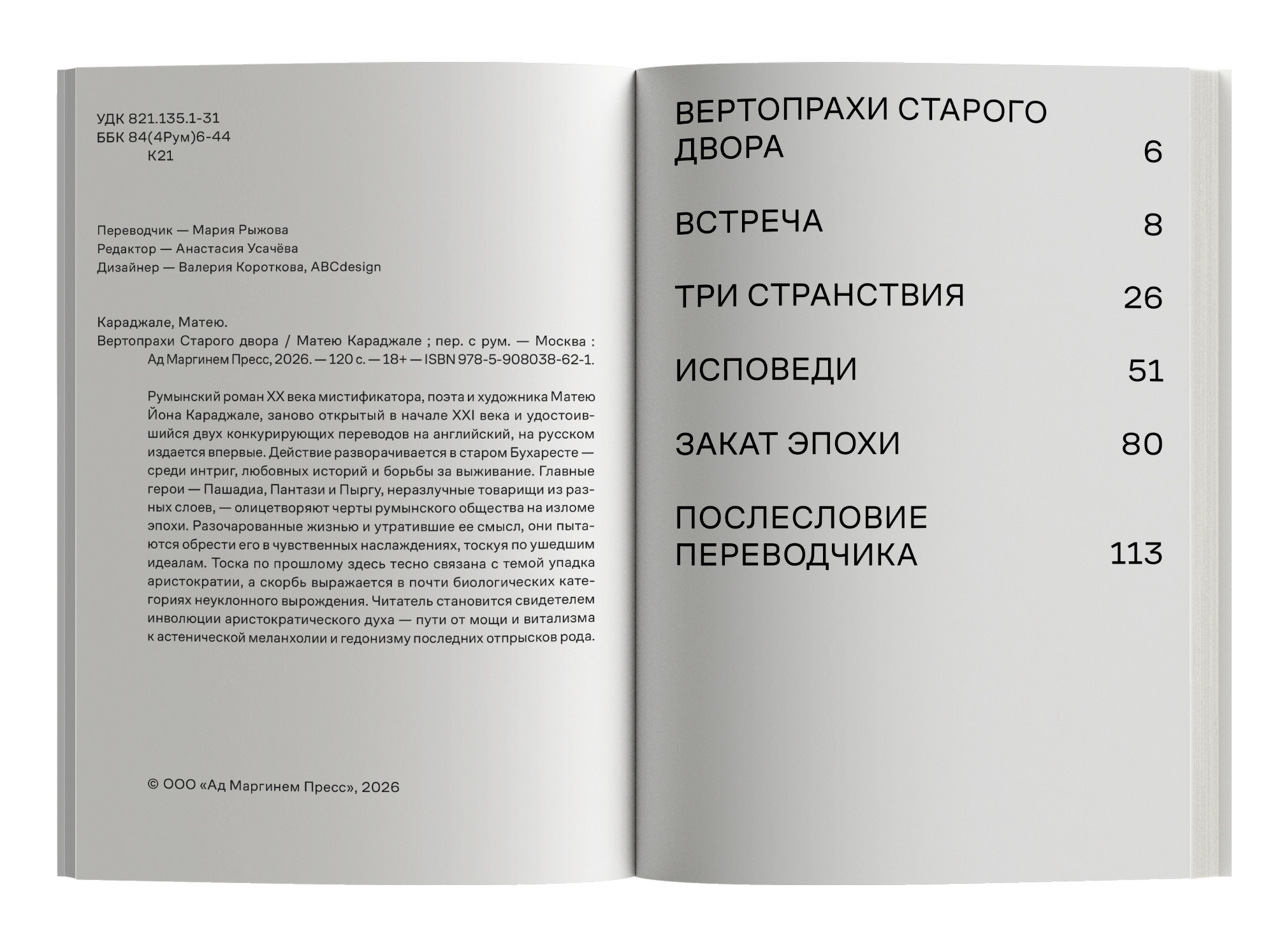 УДК 821.135.1-31
ББК 84(4Рум)6-44
К21

Переводчик — Мария Рыжова
Редактор — Анастасия Усачёва
Дизайнер — Валерия Короткова, ABCdesign

Караджале, Матею.
Вертопрахи Старого двора / Матею Караджале ; пер. с рум. — Москва : Ад Маргинем Пресс, 2026. — 120 с. — 18+ — ISBN 978-5-908038-62-1.

Румынский роман XX века мистификатора, поэта и художника Матею Йона Караджале, заново открытый в начале XXI века и удостоившийся двух конкурирующих переводов на английский, на русском издается впервые. Действие разворачивается в старом Бухаресте — среди интриг, любовных историй и борьбы за выживание. Главные герои — Пашадиа, Пантази и Пыргу, неразлучные товарищи из разных слоев, — олицетворяют черты румынского общества на изломе эпохи. Разочарованные жизнью и утратившие ее смысл, они пытаются обрести его в чувственных наслаждениях, тоскуя по ушедшим идеалам. Тоска по прошлому здесь тесно связана с темой упадка аристократии, а скорбь выражается в почти биологических категориях неуклонного вырождения. Читатель становится свидетелем инволюции аристократического духа — пути от мощи и витализма к астенической меланхолии и гедонизму последних отпрысков рода.

© ООО «Ад Маргинем Пресс», 2026

ВЕРТОПРАХИ СТАРОГО ДВОРА 6

ВСТРЕЧА 8

ТРИ СТРАНСТВИЯ 26

ИСПОВЕДИ 51

ЗАКАТ ЭПОХИ 80

ПОСЛЕСЛОВИЕ ПЕРЕВОДЧИКА 113